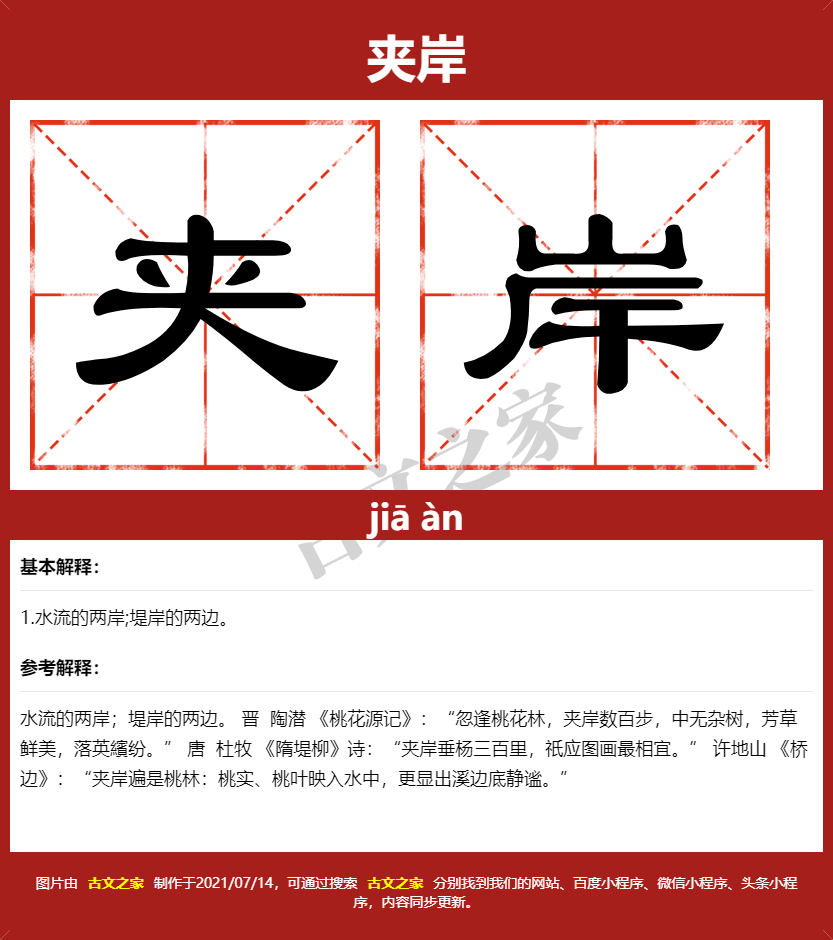 夹岸

夹 岸

古文之家

jiā àn

基本解释：

1.水流的两岸;堤岸的两边。

参考解释：

水流的两岸；堤岸的两边。 晋 陶潜 《桃花源记》：“忽逢桃花林，夹岸数百步，中无杂树，芳草鲜美，落英缤纷。” 唐 杜牧 《隋堤柳》诗：“夹岸垂杨三百里，祇应图画最相宜。” 许地山 《桥边》：“夹岸遍是桃林：桃实、桃叶映入水中，更显出溪边底静谧。”

图片由 古文之家 制作于2021/07/14，可通过搜索 古文之家 分别找到我们的网站、百度小程序、微信小程序、头条小程序，内容同步更新。